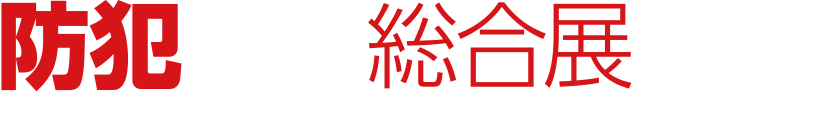 防犯 総合展